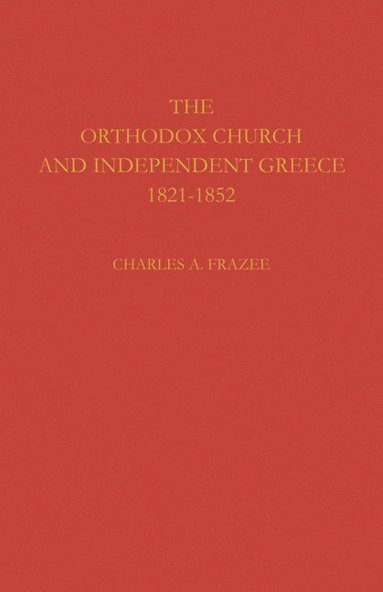 THE
ORTHODOX CHURCH
AND INDEPENDENT GREECE
1821-1852

CHARLES A. FRAZEE